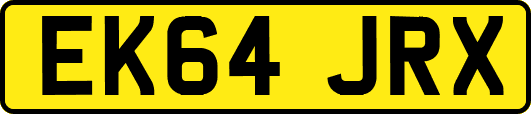 EK64 JRX